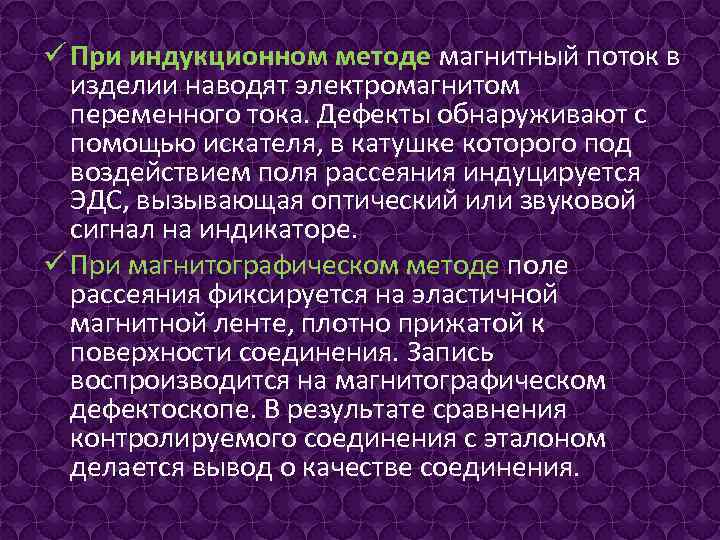 ✓ При индукционном методе магнитный поток в изделии наводят электромагнитом переменного тока. Дефекты обнаруживают с помощью искателя, в катушке которого под воздействием поля рассеяния индуцируется ЭДС, вызывающая оптический или звуковой сигнал на индикаторе.

✓ При магнитографическом методе поле рассеяния фиксируется на эластичной магнитной ленте, плотно прижатой к поверхности соединения. Запись воспроизводится на магнитографическом дефектоскопе. В результате сравнения контролируемого соединения с эталоном делается вывод о качестве соединения.